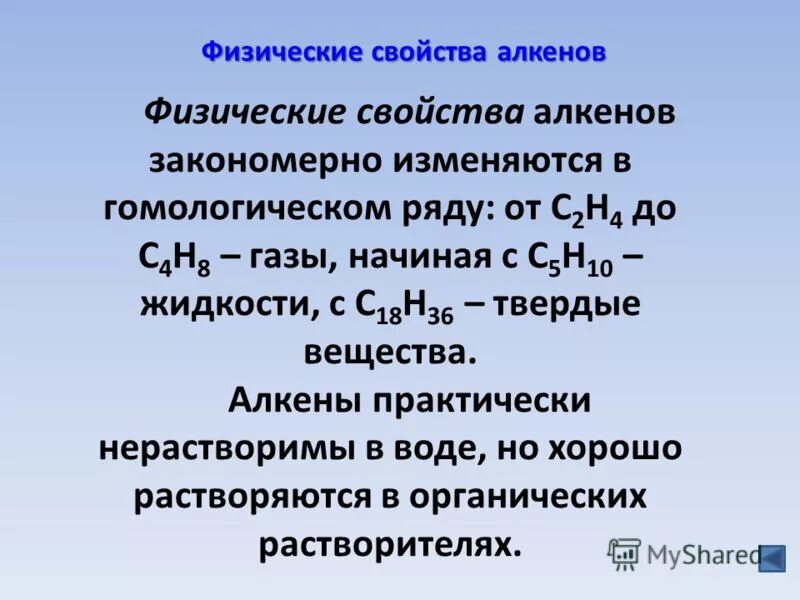 Физические свойства алкенов

Физические свойства алкенов закономерно изменяются в гомологическом ряду: от $C_2H_4$ до $C_4H_8$ – газы, начиная с $C_5H_{10}$ – жидкости, с $C_{18}H_{36}$ – твердые вещества.

Алкены практически нерастворимы в воде, но хорошо растворяются в органических растворителях.

MyShared